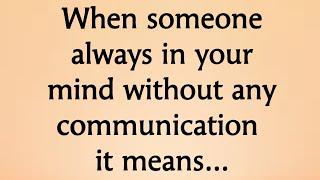 When someone always in your mind without any communication it means...